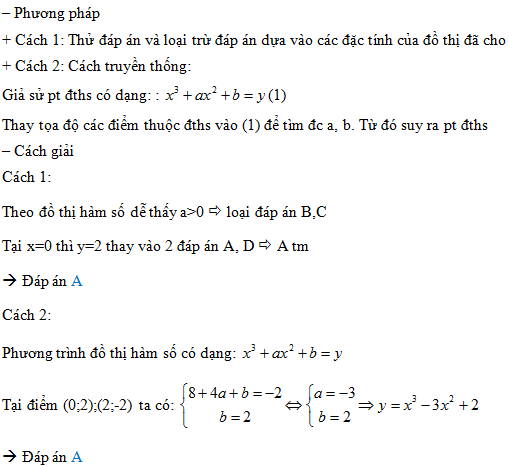 – Phương pháp

+ Cách 1: Thử đáp án và loại trừ đáp án dựa vào các đặc tính của đồ thị đã cho

+ Cách 2: Cách truyền thống:

Giả sử pt đths có dạng: : $x^3 + ax^2 + b = y$ (1)

Thay tọa độ các điểm thuộc đths vào (1) để tìm đc a, b. Từ đó suy ra pt đths

– Cách giải

Cách 1:

Theo đồ thị hàm số dễ thấy a>0 ⇨ loại đáp án B,C

Tại x=0 thì y=2 thay vào 2 đáp án A, D ⇨ A tm

→ Đáp án A

Cách 2:

Phương trình đồ thị hàm số có dạng: $x^3 + ax^2 + b = y$

Tại điểm (0;2);(2;-2) ta có: $\begin{cases} 8 + 4a + b = -2 \\ b = 2 \end{cases} \Leftrightarrow \begin{cases} a = -3 \\ b = 2 \end{cases} \Rightarrow y = x^3 - 3x^2 + 2$

→ Đáp án A